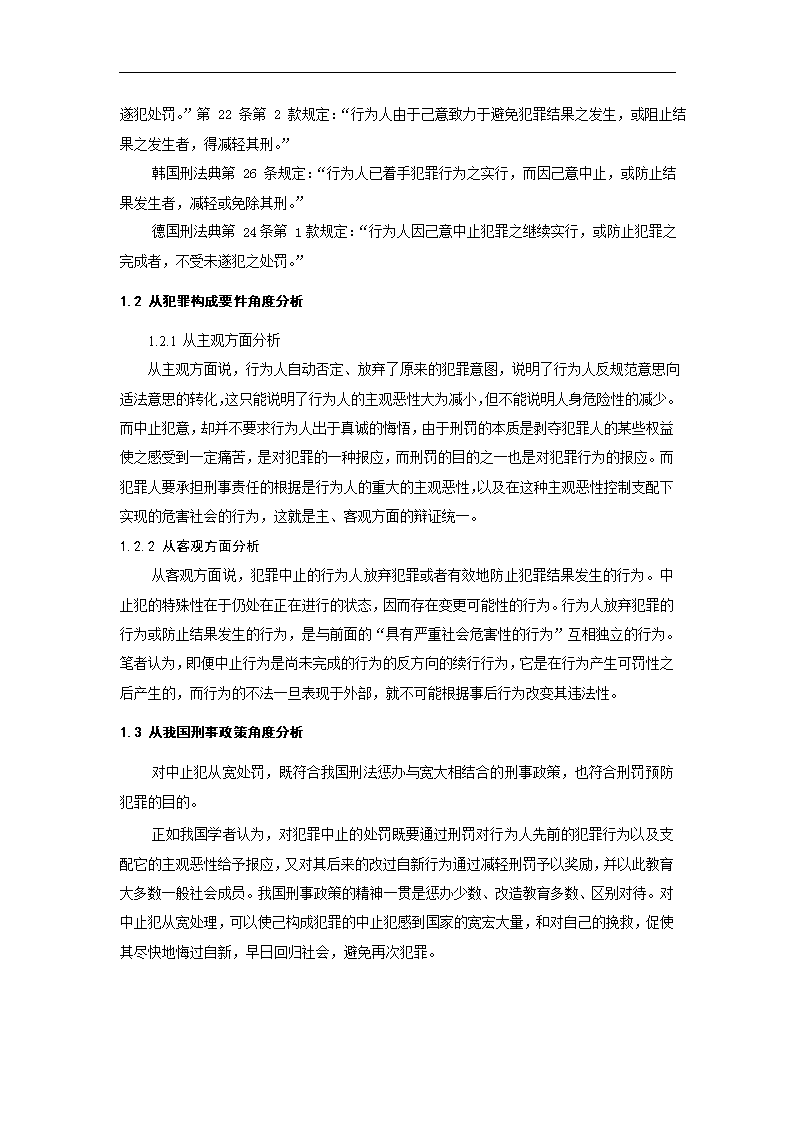 遂犯处罚。”第 22 条第 2 款规定：“行为人由于己意致力于避免犯罪结果之发生，或阻止结果之发生者，得减轻其刑。”

韩国刑法典第 26 条规定：“行为人已着手犯罪行为之实行，而因己意中止，或防止结果发生者，减轻或免除其刑。”

德国刑法典第 24条第 1款规定：“行为人因己意中止犯罪之继续实行，或防止犯罪之完成者，不受未遂犯之处罚。”

1.2 从犯罪构成要件角度分析

1.2.1 从主观方面分析

从主观方面说，行为人自动否定、放弃了原来的犯罪意图，说明了行为人反规范意思向适法意思的转化,这只能说明了行为人的主观恶性大为减小,但不能说明人身危险性的减少。而中止犯意，却并不要求行为人出于真诚的悔悟，由于刑罚的本质是剥夺犯罪人的某些权益使之感受到一定痛苦，是对犯罪的一种报应，而刑罚的目的之一也是对犯罪行为的报应。而犯罪人要承担刑事责任的根据是行为人的重大的主观恶性,以及在这种主观恶性控制支配下实现的危害社会的行为，这就是主、客观方面的辩证统一。

1.2.2 从客观方面分析

从客观方面说，犯罪中止的行为人放弃犯罪或者有效地防止犯罪结果发生的行为。中止犯的特殊性在于仍处在正在进行的状态，因而存在变更可能性的行为。行为人放弃犯罪的行为或防止结果发生的行为，是与前面的“具有严重社会危害性的行为”互相独立的行为。笔者认为，即便中止行为是尚未完成的行为的反方向的续行行为，它是在行为产生可罚性之后产生的，而行为的不法一旦表现于外部，就不可能根据事后行为改变其违法性。

1.3 从我国刑事政策角度分析

对中止犯从宽处罚，既符合我国刑法惩办与宽大相结合的刑事政策，也符合刑罚预防犯罪的目的。

正如我国学者认为，对犯罪中止的处罚既要通过刑罚对行为人先前的犯罪行为以及支配它的主观恶性给予报应，又对其后来的改过自新行为通过减轻刑罚予以奖励，并以此教育大多数一般社会成员。我国刑事政策的精神一贯是惩办少数、改造教育多数、区别对待。对中止犯从宽处理，可以使已构成犯罪的中止犯感到国家的宽宏大量，和对自己的挽救，促使其尽快地悔过自新，早日回归社会，避免再次犯罪。